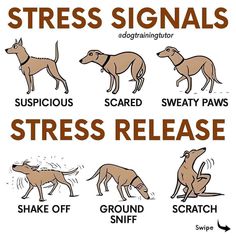 STRESS SIGNALS
@dogtrainingtutor

SUSPICIOUS

SCARED

SWEATY PAWS

STRESS RELEASE

SHAKE OFF

GROUND SNIFF

SCRATCH

Swipe